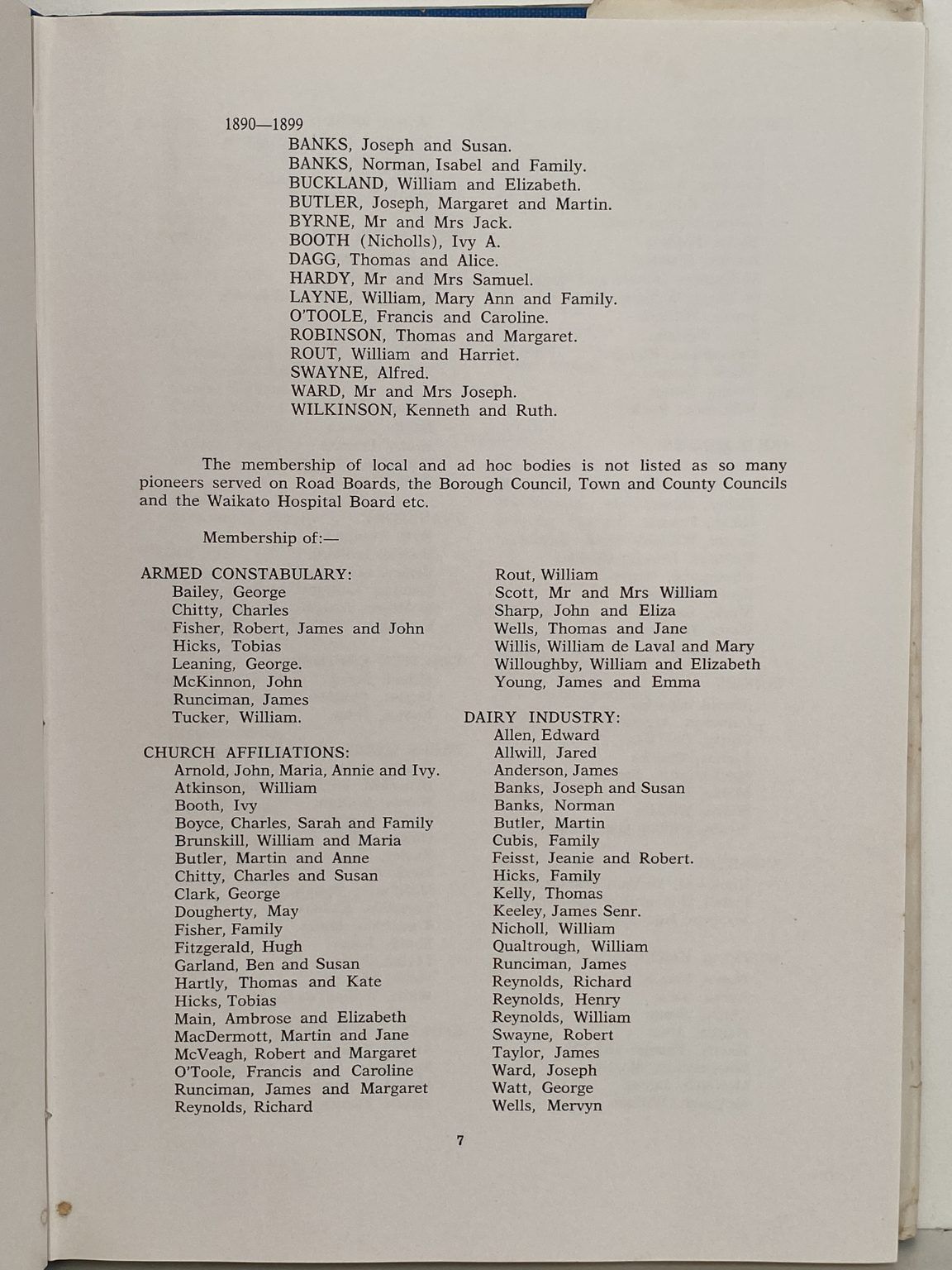 1890—1899

BANKS, Joseph and Susan.
BANKS, Norman, Isabel and Family.
BUCKLAND, William and Elizabeth.
BUTLER, Joseph, Margaret and Martin.
BYRNE, Mr and Mrs Jack.
BOOTH (Nicholls), Ivy A.
DAGG, Thomas and Alice.
HARDY, Mr and Mrs Samuel.
LAYNE, William, Mary Ann and Family.
O'TOOLE, Francis and Caroline.
ROBINSON, Thomas and Margaret.
ROUT, William and Harriet.
SWAYNE, Alfred.
WARD, Mr and Mrs Joseph.
WILKINSON, Kenneth and Ruth.

The membership of local and ad hoc bodies is not listed as so many pioneers served on Road Boards, the Borough Council, Town and County Councils and the Waikato Hospital Board etc.

Membership of:—

ARMED CONSTABULARY:
Bailey, George
Chitty, Charles
Fisher, Robert, James and John
Hicks, Tobias
Leaning, George.
McKinnon, John
Runciman, James
Tucker, William.

CHURCH AFFILIATIONS:
Arnold, John, Maria, Annie and Ivy.
Atkinson, William
Booth, Ivy
Boyce, Charles, Sarah and Family
Brunskill, William and Maria
Butler, Martin and Anne
Chitty, Charles and Susan
Clark, George
Dougherty, May
Fisher, Family
Fitzgerald, Hugh
Garland, Ben and Susan
Hartly, Thomas and Kate
Hicks, Tobias
Main, Ambrose and Elizabeth
MacDermott, Martin and Jane
McVeagh, Robert and Margaret
O'Toole, Francis and Caroline
Runciman, James and Margaret
Reynolds, Richard

Rout, William
Scott, Mr and Mrs William
Sharp, John and Eliza
Wells, Thomas and Jane
Willis, William de Laval and Mary
Willoughby, William and Elizabeth
Young, James and Emma

DAIRY INDUSTRY:
Allen, Edward
Allwill, Jared
Anderson, James
Banks, Joseph and Susan
Banks, Norman
Butler, Martin
Cubis, Family
Feisst, Jeanie and Robert.
Hicks, Family
Kelly, Thomas
Keeley, James Senr.
Nicholl, William
Qualtrough, William
Runciman, James
Reynolds, Richard
Reynolds, Henry
Reynolds, William
Swayne, Robert
Taylor, James
Ward, Joseph
Watt, George
Wells, Mervyn

7